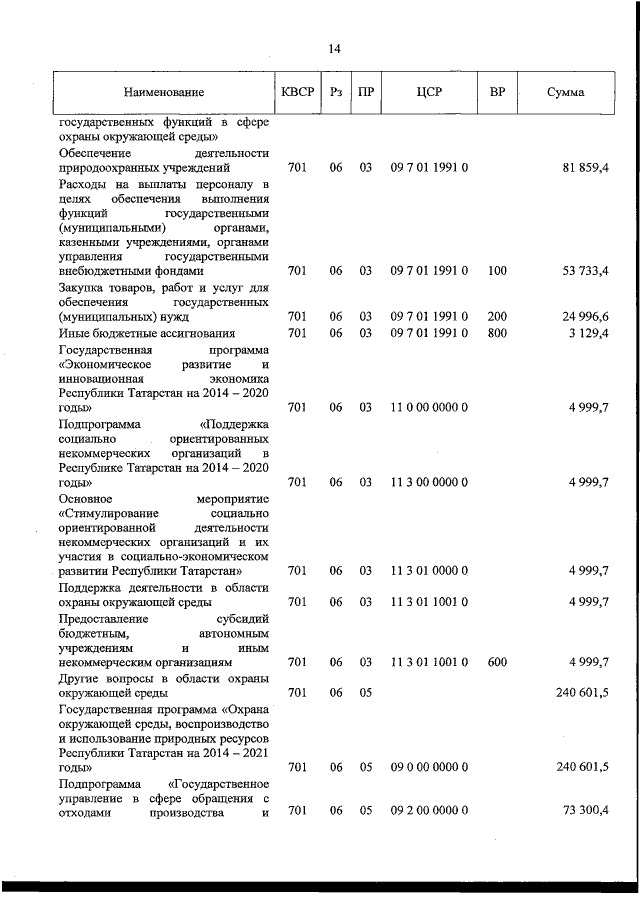 14

| Наименование | КВСР | Рз | ПР | ЦСР | ВР | Сумма |
|---|---|---|---|---|---|---|
| государственных функций в сфере охраны окружающей среды» | | | | | | |
| Обеспечение деятельности природоохранных учреждений | 701 | 06 | 03 | 09 7 01 1991 0 | | 81 859,4 |
| Расходы на выплаты персоналу в целях обеспечения выполнения функций государственными (муниципальными) органами, казенными учреждениями, органами управления государственными внебюджетными фондами | 701 | 06 | 03 | 09 7 01 1991 0 | 100 | 53 733,4 |
| Закупка товаров, работ и услуг для обеспечения государственных (муниципальных) нужд | 701 | 06 | 03 | 09 7 01 1991 0 | 200 | 24 996,6 |
| Иные бюджетные ассигнования | 701 | 06 | 03 | 09 7 01 1991 0 | 800 | 3 129,4 |
| Государственная программа «Экономическое развитие и инновационная экономика Республики Татарстан на 2014 – 2020 годы» | 701 | 06 | 03 | 11 0 00 0000 0 | | 4 999,7 |
| Подпрограмма «Поддержка социально ориентированных некоммерческих организаций в Республике Татарстан на 2014 – 2020 годы» | 701 | 06 | 03 | 11 3 00 0000 0 | | 4 999,7 |
| Основное мероприятие «Стимулирование социально ориентированной деятельности некоммерческих организаций и их участия в социально-экономическом развитии Республики Татарстан» | 701 | 06 | 03 | 11 3 01 0000 0 | | 4 999,7 |
| Поддержка деятельности в области охраны окружающей среды | 701 | 06 | 03 | 11 3 01 1001 0 | | 4 999,7 |
| Предоставление субсидий бюджетным, автономным учреждениям и иным некоммерческим организациям | 701 | 06 | 03 | 11 3 01 1001 0 | 600 | 4 999,7 |
| Другие вопросы в области охраны окружающей среды | 701 | 06 | 05 | | | 240 601,5 |
| Государственная программа «Охрана окружающей среды, воспроизводство и использование природных ресурсов Республики Татарстан на 2014 – 2021 годы» | 701 | 06 | 05 | 09 0 00 0000 0 | | 240 601,5 |
| Подпрограмма «Государственное управление в сфере обращения с отходами производства и | 701 | 06 | 05 | 09 2 00 0000 0 | | 73 300,4 |